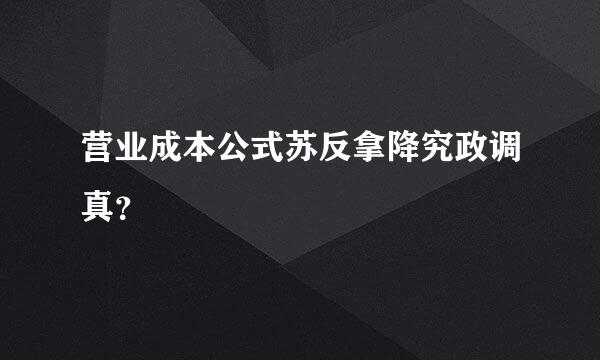 营业成本公式苏反拿降究政调真？